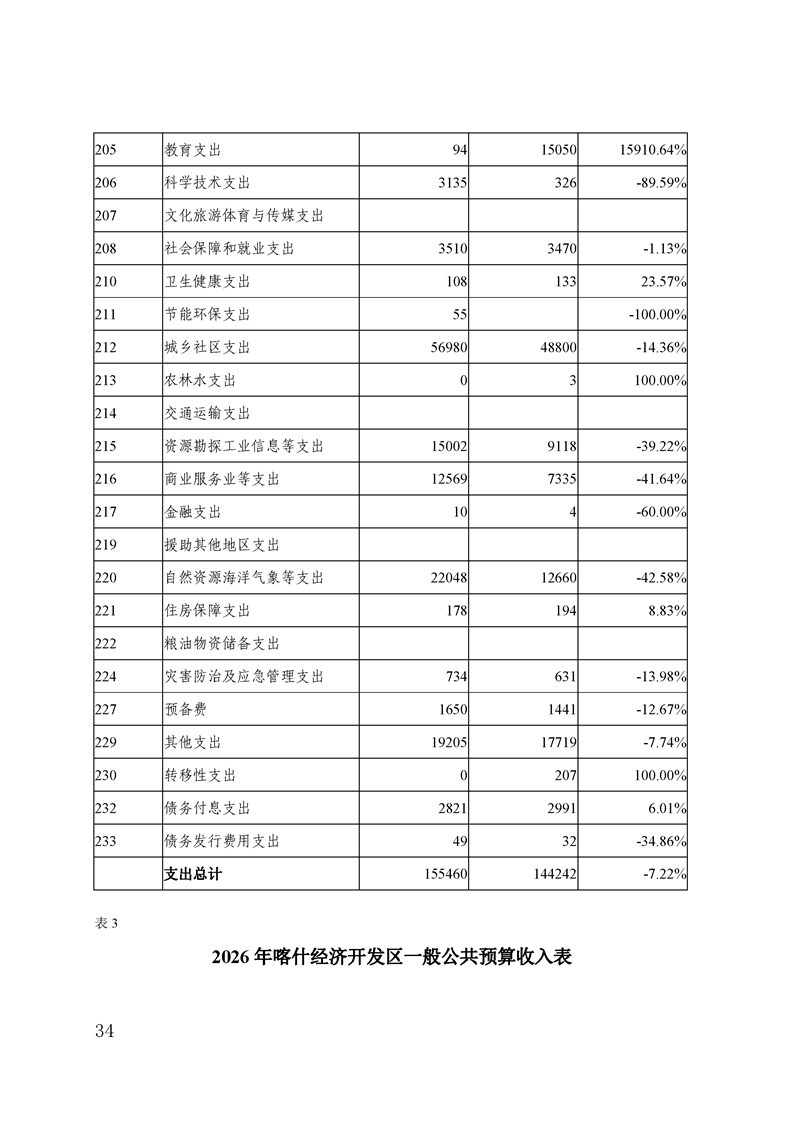 | 205 | 教育支出 | 94 | 15050 | 15910.64% |
|---|---|---|---|---|
| 206 | 科学技术支出 | 3135 | 326 | -89.59% |
| 207 | 文化旅游体育与传媒支出 | | | |
| 208 | 社会保障和就业支出 | 3510 | 3470 | -1.13% |
| 210 | 卫生健康支出 | 108 | 133 | 23.57% |
| 211 | 节能环保支出 | 55 | | -100.00% |
| 212 | 城乡社区支出 | 56980 | 48800 | -14.36% |
| 213 | 农林水支出 | 0 | 3 | 100.00% |
| 214 | 交通运输支出 | | | |
| 215 | 资源勘探工业信息等支出 | 15002 | 9118 | -39.22% |
| 216 | 商业服务业等支出 | 12569 | 7335 | -41.64% |
| 217 | 金融支出 | 10 | 4 | -60.00% |
| 219 | 援助其他地区支出 | | | |
| 220 | 自然资源海洋气象等支出 | 22048 | 12660 | -42.58% |
| 221 | 住房保障支出 | 178 | 194 | 8.83% |
| 222 | 粮油物资储备支出 | | | |
| 224 | 灾害防治及应急管理支出 | 734 | 631 | -13.98% |
| 227 | 预备费 | 1650 | 1441 | -12.67% |
| 229 | 其他支出 | 19205 | 17719 | -7.74% |
| 230 | 转移性支出 | 0 | 207 | 100.00% |
| 232 | 债务付息支出 | 2821 | 2991 | 6.01% |
| 233 | 债务发行费用支出 | 49 | 32 | -34.86% |
| | 支出总计 | 155460 | 144242 | -7.22% |

表 3

2026 年喀什经济开发区一般公共预算收入表

34